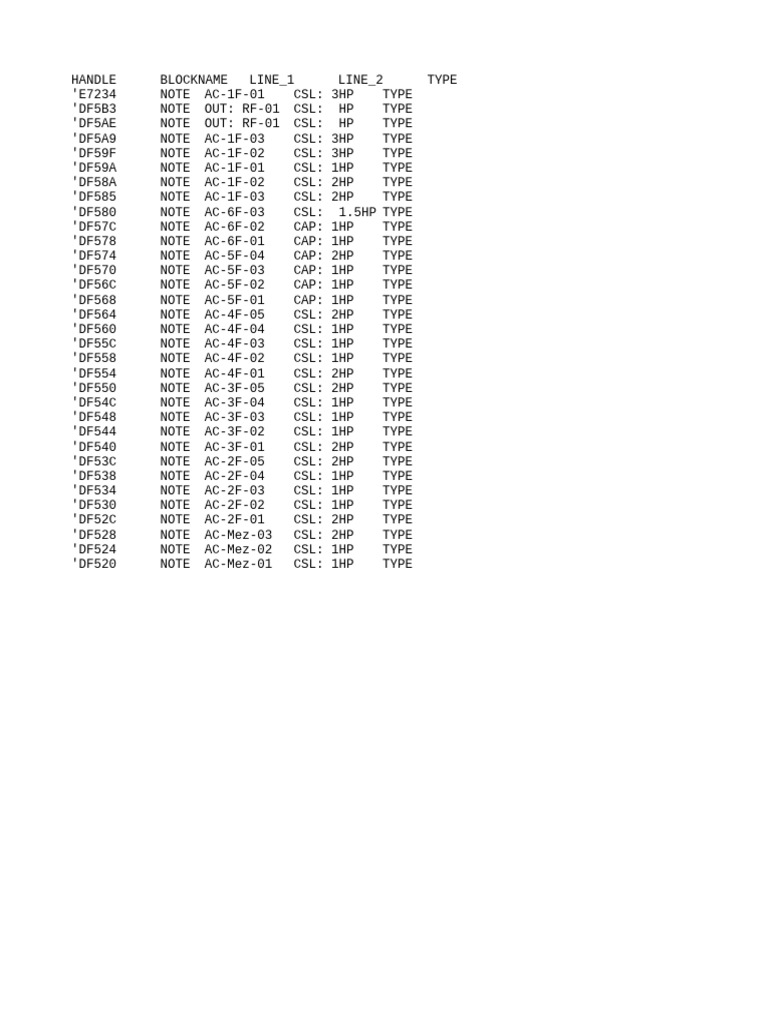 | HANDLE | BLOCKNAME | LINE_1 | LINE_2 | TYPE |
|---|---|---|---|---|
| 'E7234 | NOTE | AC-1F-01 | CSL: 3HP | TYPE |
| 'DF5B3 | NOTE | OUT: RF-01 | CSL: HP | TYPE |
| 'DF5AE | NOTE | OUT: RF-01 | CSL: HP | TYPE |
| 'DF5A9 | NOTE | AC-1F-03 | CSL: 3HP | TYPE |
| 'DF59F | NOTE | AC-1F-02 | CSL: 3HP | TYPE |
| 'DF59A | NOTE | AC-1F-01 | CSL: 1HP | TYPE |
| 'DF58A | NOTE | AC-1F-02 | CSL: 2HP | TYPE |
| 'DF585 | NOTE | AC-1F-03 | CSL: 2HP | TYPE |
| 'DF580 | NOTE | AC-6F-03 | CSL: 1.5HP | TYPE |
| 'DF57C | NOTE | AC-6F-02 | CAP: 1HP | TYPE |
| 'DF578 | NOTE | AC-6F-01 | CAP: 1HP | TYPE |
| 'DF574 | NOTE | AC-5F-04 | CAP: 2HP | TYPE |
| 'DF570 | NOTE | AC-5F-03 | CAP: 1HP | TYPE |
| 'DF56C | NOTE | AC-5F-02 | CAP: 1HP | TYPE |
| 'DF568 | NOTE | AC-5F-01 | CAP: 1HP | TYPE |
| 'DF564 | NOTE | AC-4F-05 | CSL: 2HP | TYPE |
| 'DF560 | NOTE | AC-4F-04 | CSL: 1HP | TYPE |
| 'DF55C | NOTE | AC-4F-03 | CSL: 1HP | TYPE |
| 'DF558 | NOTE | AC-4F-02 | CSL: 1HP | TYPE |
| 'DF554 | NOTE | AC-4F-01 | CSL: 2HP | TYPE |
| 'DF550 | NOTE | AC-3F-05 | CSL: 2HP | TYPE |
| 'DF54C | NOTE | AC-3F-04 | CSL: 1HP | TYPE |
| 'DF548 | NOTE | AC-3F-03 | CSL: 1HP | TYPE |
| 'DF544 | NOTE | AC-3F-02 | CSL: 1HP | TYPE |
| 'DF540 | NOTE | AC-3F-01 | CSL: 2HP | TYPE |
| 'DF53C | NOTE | AC-2F-05 | CSL: 2HP | TYPE |
| 'DF538 | NOTE | AC-2F-04 | CSL: 1HP | TYPE |
| 'DF534 | NOTE | AC-2F-03 | CSL: 1HP | TYPE |
| 'DF530 | NOTE | AC-2F-02 | CSL: 1HP | TYPE |
| 'DF52C | NOTE | AC-2F-01 | CSL: 2HP | TYPE |
| 'DF528 | NOTE | AC-Mez-03 | CSL: 2HP | TYPE |
| 'DF524 | NOTE | AC-Mez-02 | CSL: 1HP | TYPE |
| 'DF520 | NOTE | AC-Mez-01 | CSL: 1HP | TYPE |